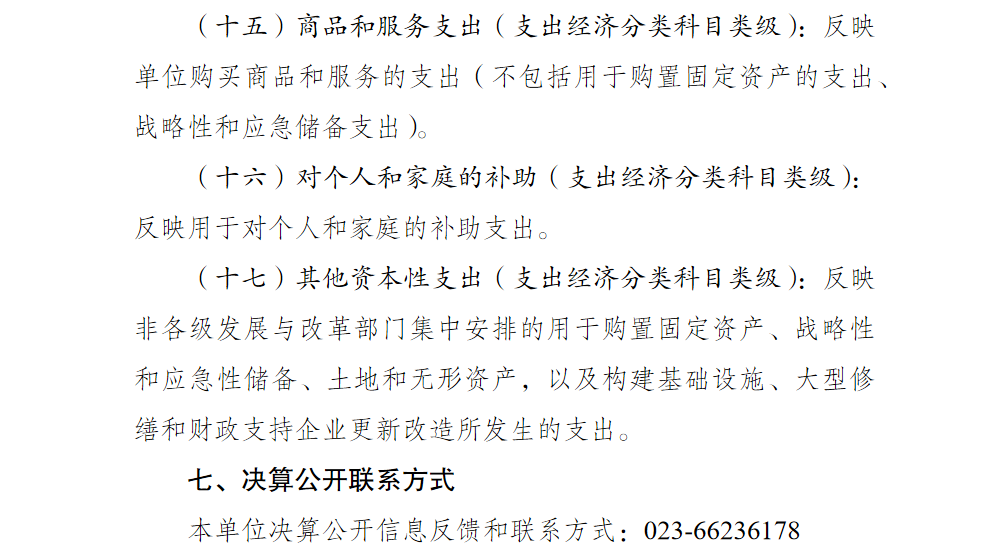 （十五）商品和服务支出（支出经济分类科目类级）：反映单位购买商品和服务的支出（不包括用于购置固定资产的支出、战略性和应急储备支出）。

（十六）对个人和家庭的补助（支出经济分类科目类级）：反映用于对个人和家庭的补助支出。

（十七）其他资本性支出（支出经济分类科目类级）：反映非各级发展与改革部门集中安排的用于购置固定资产、战略性和应急性储备、土地和无形资产，以及构建基础设施、大型修缮和财政支持企业更新改造所发生的支出。

七、决算公开联系方式

本单位决算公开信息反馈和联系方式：023-66236178